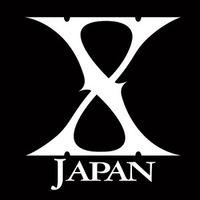 X
JAPAN